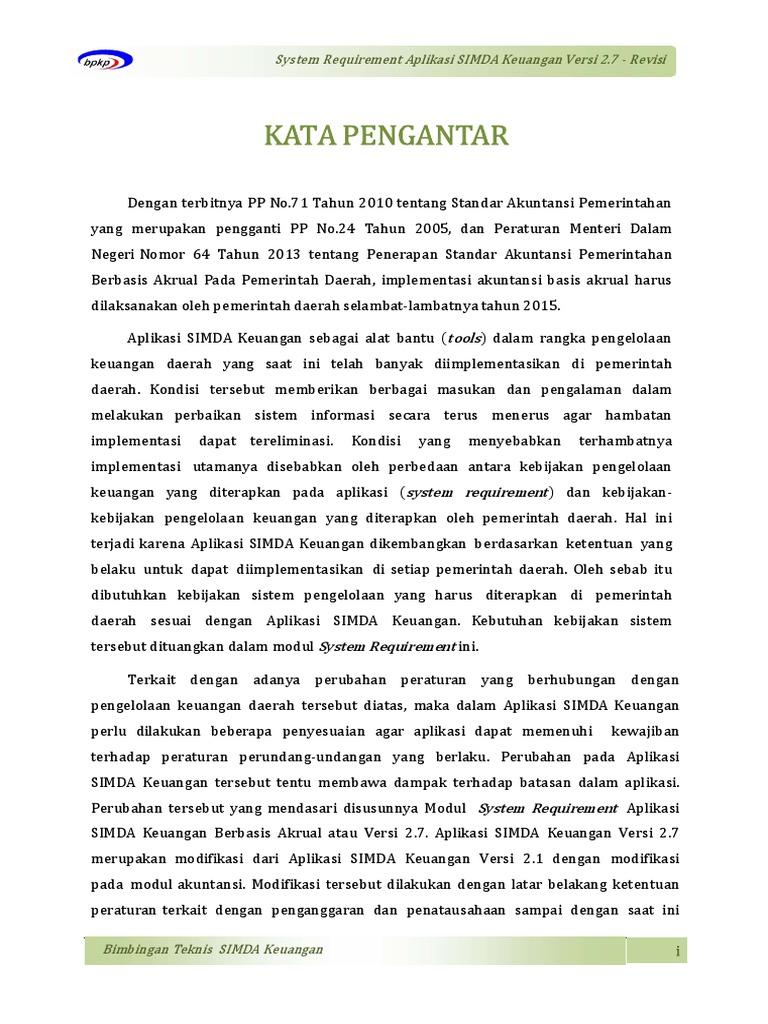 bpkp

System Requirement Aplikasi SIMDA Keuangan Versi 2.7 - Revisi

KATA PENGANTAR

Dengan terbitnya PP No.71 Tahun 2010 tentang Standar Akuntansi Pemerintahan yang merupakan pengganti PP No.24 Tahun 2005, dan Peraturan Menteri Dalam Negeri Nomor 64 Tahun 2013 tentang Penerapan Standar Akuntansi Pemerintahan Berbasis Akrual Pada Pemerintah Daerah, implementasi akuntansi basis akrual harus dilaksanakan oleh pemerintah daerah selambat-lambatnya tahun 2015.

Aplikasi SIMDA Keuangan sebagai alat bantu (tools) dalam rangka pengelolaan keuangan daerah yang saat ini telah banyak diimplementasikan di pemerintah daerah. Kondisi tersebut memberikan berbagai masukan dan pengalaman dalam melakukan perbaikan sistem informasi secara terus menerus agar hambatan implementasi dapat tereliminasi. Kondisi yang menyebabkan terhambatnya implementasi utamanya disebabkan oleh perbedaan antara kebijakan pengelolaan keuangan yang diterapkan pada aplikasi (system requirement) dan kebijakan-kebijakan pengelolaan keuangan yang diterapkan oleh pemerintah daerah. Hal ini terjadi karena Aplikasi SIMDA Keuangan dikembangkan berdasarkan ketentuan yang belaku untuk dapat diimplementasikan di setiap pemerintah daerah. Oleh sebab itu dibutuhkan kebijakan sistem pengelolaan yang harus diterapkan di pemerintah daerah sesuai dengan Aplikasi SIMDA Keuangan. Kebutuhan kebijakan sistem tersebut dituangkan dalam modul System Requirement ini.

Terkait dengan adanya perubahan peraturan yang berhubungan dengan pengelolaan keuangan daerah tersebut diatas, maka dalam Aplikasi SIMDA Keuangan perlu dilakukan beberapa penyesuaian agar aplikasi dapat memenuhi kewajiban terhadap peraturan perundang-undangan yang berlaku. Perubahan pada Aplikasi SIMDA Keuangan tersebut tentu membawa dampak terhadap batasan dalam aplikasi. Perubahan tersebut yang mendasari disusunnya Modul System Requirement Aplikasi SIMDA Keuangan Berbasis Akrual atau Versi 2.7. Aplikasi SIMDA Keuangan Versi 2.7 merupakan modifikasi dari Aplikasi SIMDA Keuangan Versi 2.1 dengan modifikasi pada modul akuntansi. Modifikasi tersebut dilakukan dengan latar belakang ketentuan peraturan terkait dengan penganggaran dan penatausahaan sampai dengan saat ini

Bimbingan Teknis SIMDA Keuangan

i